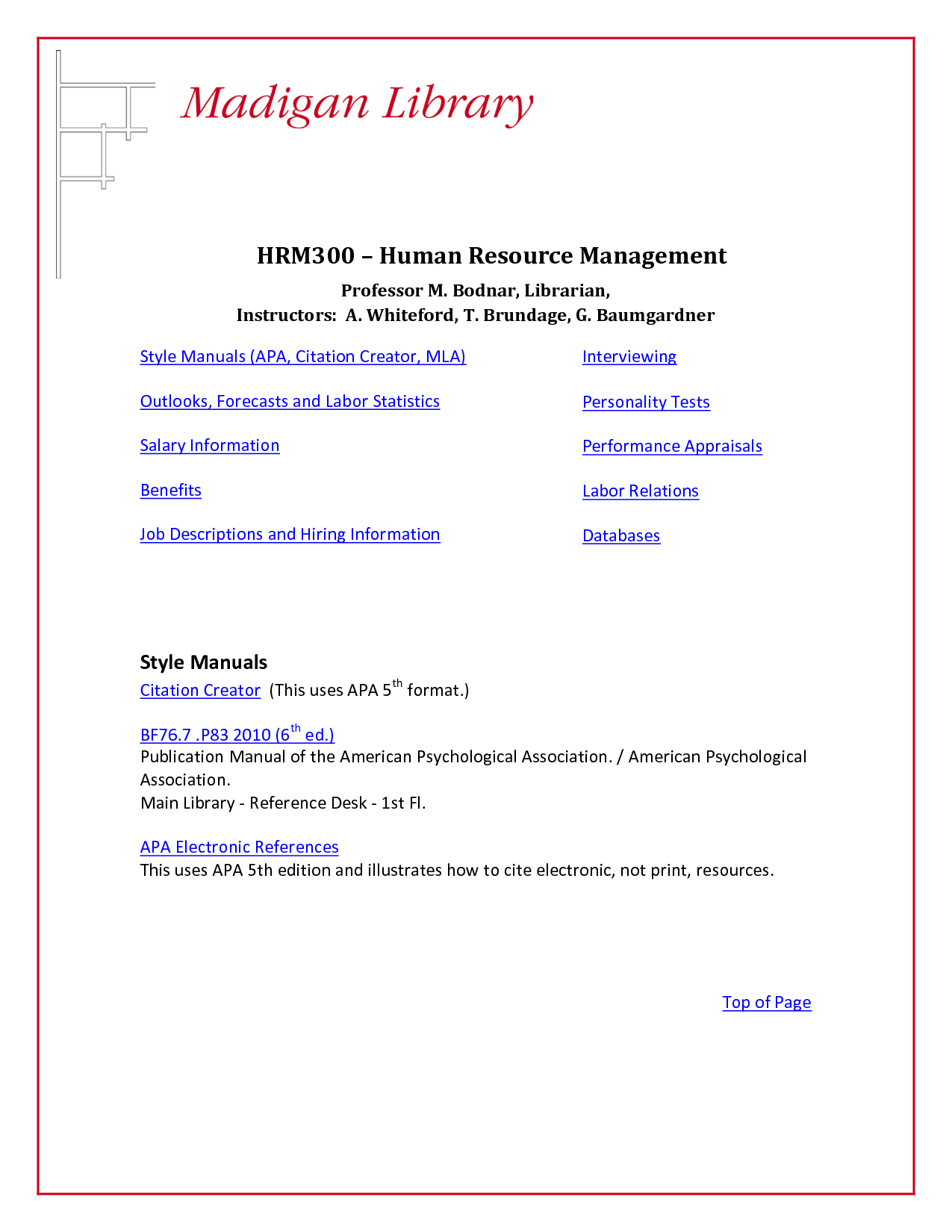 Madigan Library

HRM300 – Human Resource Management

Professor M. Bodnar, Librarian,
Instructors: A. Whiteford, T. Brundage, G. Baumgardner

Style Manuals (APA, Citation Creator, MLA)

Outlooks, Forecasts and Labor Statistics

Salary Information

Benefits

Job Descriptions and Hiring Information

Interviewing

Personality Tests

Performance Appraisals

Labor Relations

Databases

Style Manuals

Citation Creator (This uses APA 5$^{th}$ format.)

BF76.7 .P83 2010 (6$^{th}$ ed.)
Publication Manual of the American Psychological Association. / American Psychological Association.
Main Library - Reference Desk - 1st Fl.

APA Electronic References
This uses APA 5th edition and illustrates how to cite electronic, not print, resources.

Top of Page